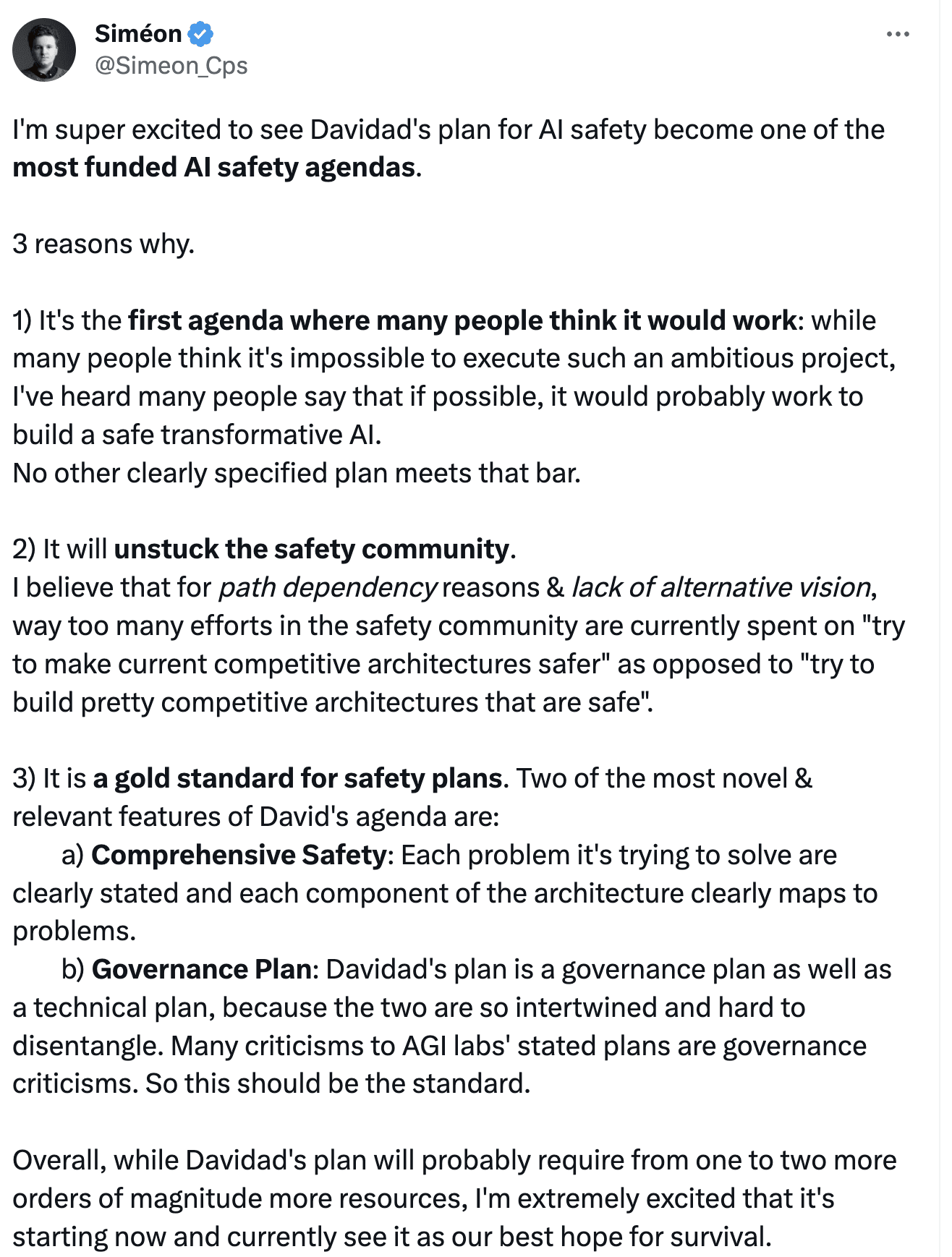 Siméon
@Simeon_Cps

I'm super excited to see Davidad's plan for AI safety become one of the most funded AI safety agendas.

3 reasons why.

1) It's the first agenda where many people think it would work: while many people think it's impossible to execute such an ambitious project, I've heard many people say that if possible, it would probably work to build a safe transformative AI.
No other clearly specified plan meets that bar.

2) It will unstuck the safety community.
I believe that for path dependency reasons & lack of alternative vision, way too many efforts in the safety community are currently spent on "try to make current competitive architectures safer" as opposed to "try to build pretty competitive architectures that are safe".

3) It is a gold standard for safety plans. Two of the most novel & relevant features of David's agenda are:
a) Comprehensive Safety: Each problem it's trying to solve are clearly stated and each component of the architecture clearly maps to problems.
b) Governance Plan: Davidad's plan is a governance plan as well as a technical plan, because the two are so intertwined and hard to disentangle. Many criticisms to AGI labs' stated plans are governance criticisms. So this should be the standard.

Overall, while Davidad's plan will probably require from one to two more orders of magnitude more resources, I'm extremely excited that it's starting now and currently see it as our best hope for survival.